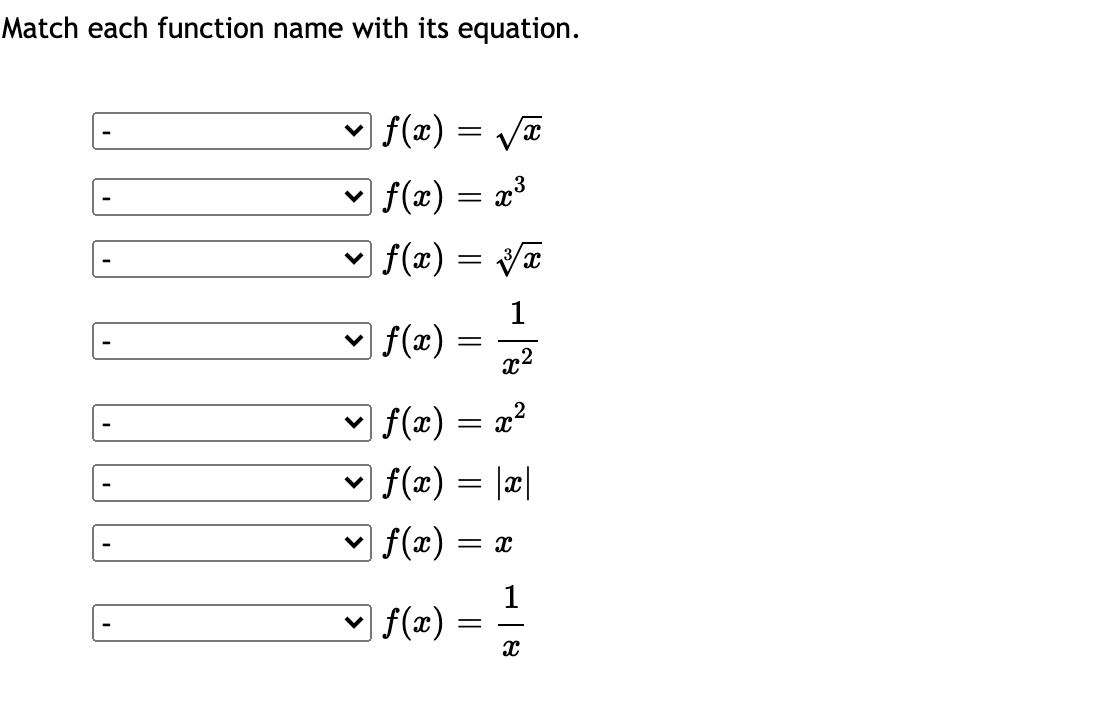 Match each function name with its equation.

- $f(x) = \sqrt{x}$

- $f(x) = x^3$

- $f(x) = \sqrt[3]{x}$

- $f(x) = \frac{1}{x^2}$

- $f(x) = x^2$

- $f(x) = |x|$

- $f(x) = x$

- $f(x) = \frac{1}{x}$